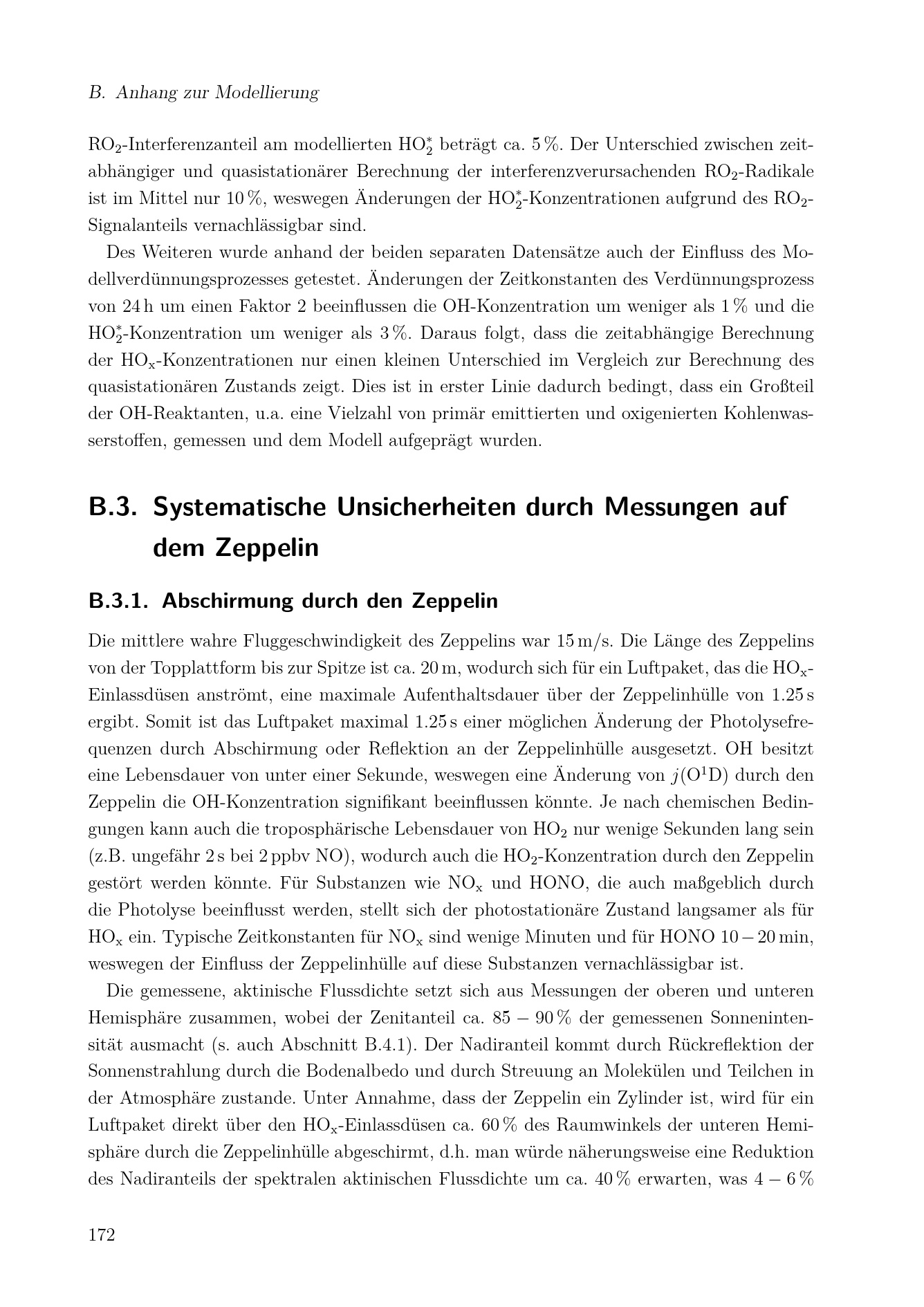 B. Anhang zur Modellierung

$RO_2$-Interferenzanteil am modellierten $HO_2^*$ beträgt ca. 5 %. Der Unterschied zwischen zeitabhängiger und quasistationärer Berechnung der interferenzverursachenden $RO_2$-Radikale ist im Mittel nur 10 %, weswegen Änderungen der $HO_2^*$-Konzentrationen aufgrund des $RO_2$-Signalanteils vernachlässigbar sind.

Des Weiteren wurde anhand der beiden separaten Datensätze auch der Einfluss des Modellverdünnungsprozesses getestet. Änderungen der Zeitkonstanten des Verdünnungsprozess von 24 h um einen Faktor 2 beeinflussen die OH-Konzentration um weniger als 1 % und die $HO_2^*$-Konzentration um weniger als 3 %. Daraus folgt, dass die zeitabhängige Berechnung der $HO_x$-Konzentrationen nur einen kleinen Unterschied im Vergleich zur Berechnung des quasistationären Zustands zeigt. Dies ist in erster Linie dadurch bedingt, dass ein Großteil der OH-Reaktanten, u.a. eine Vielzahl von primär emittierten und oxigenierten Kohlenwasserstoffen, gemessen und dem Modell aufgeprägt wurden.

B.3. Systematische Unsicherheiten durch Messungen auf dem Zeppelin

B.3.1. Abschirmung durch den Zeppelin

Die mittlere wahre Fluggeschwindigkeit des Zeppelins war 15 m/s. Die Länge des Zeppelins von der Topplattform bis zur Spitze ist ca. 20 m, wodurch sich für ein Luftpaket, das die $HO_x$-Einlassdüsen anströmt, eine maximale Aufenthaltsdauer über der Zeppelinhülle von 1.25 s ergibt. Somit ist das Luftpaket maximal 1.25 s einer möglichen Änderung der Photolysefrequenzen durch Abschirmung oder Reflektion an der Zeppelinhülle ausgesetzt. OH besitzt eine Lebensdauer von unter einer Sekunde, weswegen eine Änderung von $j(O^1D)$ durch den Zeppelin die OH-Konzentration signifikant beeinflussen könnte. Je nach chemischen Bedingungen kann auch die troposphärische Lebensdauer von $HO_2$ nur wenige Sekunden lang sein (z.B. ungefähr 2 s bei 2 ppbv NO), wodurch auch die $HO_2$-Konzentration durch den Zeppelin gestört werden könnte. Für Substanzen wie $NO_x$ und HONO, die auch maßgeblich durch die Photolyse beeinflusst werden, stellt sich der photostationäre Zustand langsamer als für $HO_x$ ein. Typische Zeitkonstanten für $NO_x$ sind wenige Minuten und für HONO 10 – 20 min, weswegen der Einfluss der Zeppelinhülle auf diese Substanzen vernachlässigbar ist.

Die gemessene, aktinische Flussdichte setzt sich aus Messungen der oberen und unteren Hemisphäre zusammen, wobei der Zenitanteil ca. 85 – 90 % der gemessenen Sonnenintensität ausmacht (s. auch Abschnitt B.4.1). Der Nadiranteil kommt durch Rückreflektion der Sonnenstrahlung durch die Bodenalbedo und durch Streuung an Molekülen und Teilchen in der Atmosphäre zustande. Unter Annahme, dass der Zeppelin ein Zylinder ist, wird für ein Luftpaket direkt über den $HO_x$-Einlassdüsen ca. 60 % des Raumwinkels der unteren Hemisphäre durch die Zeppelinhülle abgeschirmt, d.h. man würde näherungsweise eine Reduktion des Nadiranteils der spektralen aktinischen Flussdichte um ca. 40 % erwarten, was 4 – 6 %

172